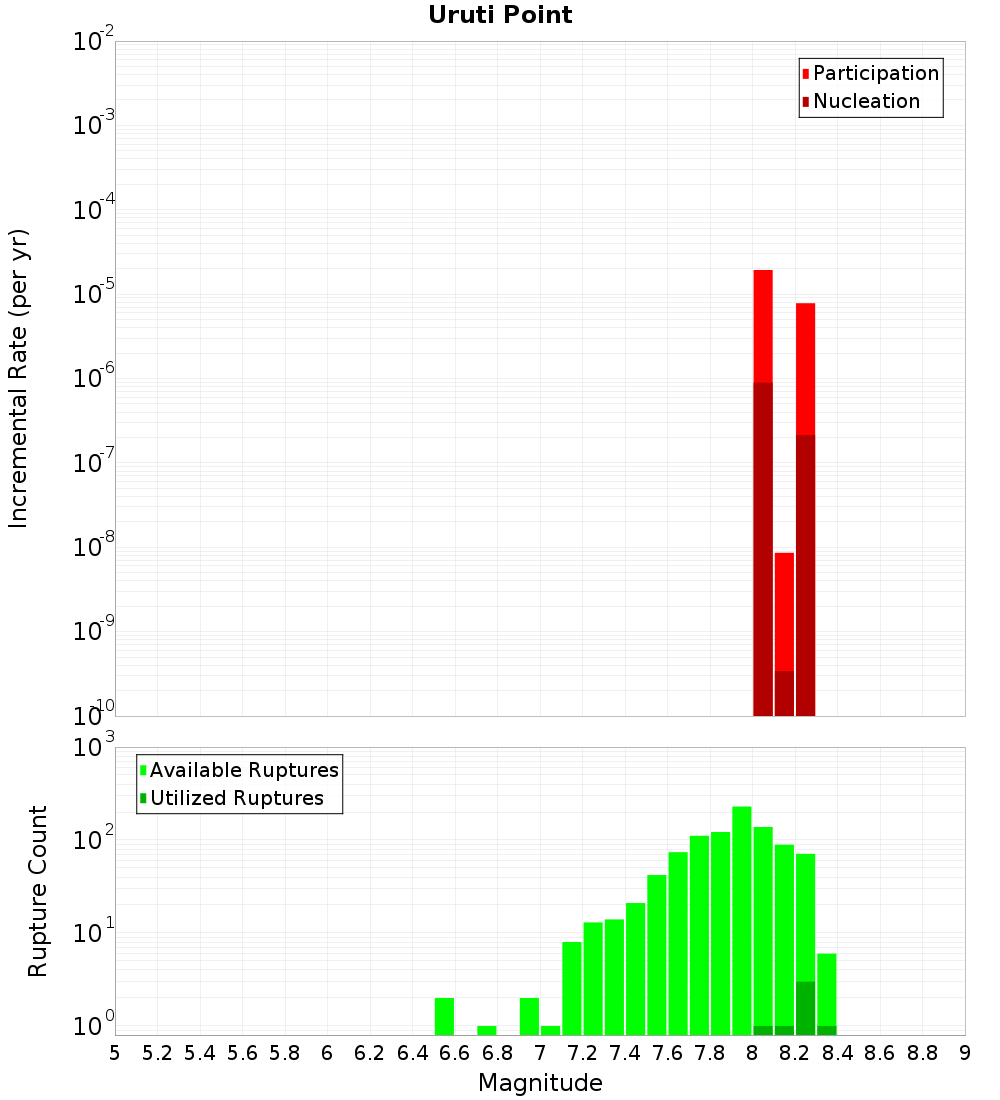 Uruti Point

Participation
Nucleation

Incremental Rate (per yr)

$10^{-2}$
$10^{-3}$
$10^{-4}$
$10^{-5}$
$10^{-6}$
$10^{-7}$
$10^{-8}$
$10^{-9}$
$10^{-10}$

Available Ruptures
Utilized Ruptures

Rupture Count

$10^{3}$
$10^{2}$
$10^{1}$
$10^{0}$

5 5.2 5.4 5.6 5.8 6 6.2 6.4 6.6 6.8 7 7.2 7.4 7.6 7.8 8 8.2 8.4 8.6 8.8 9

Magnitude